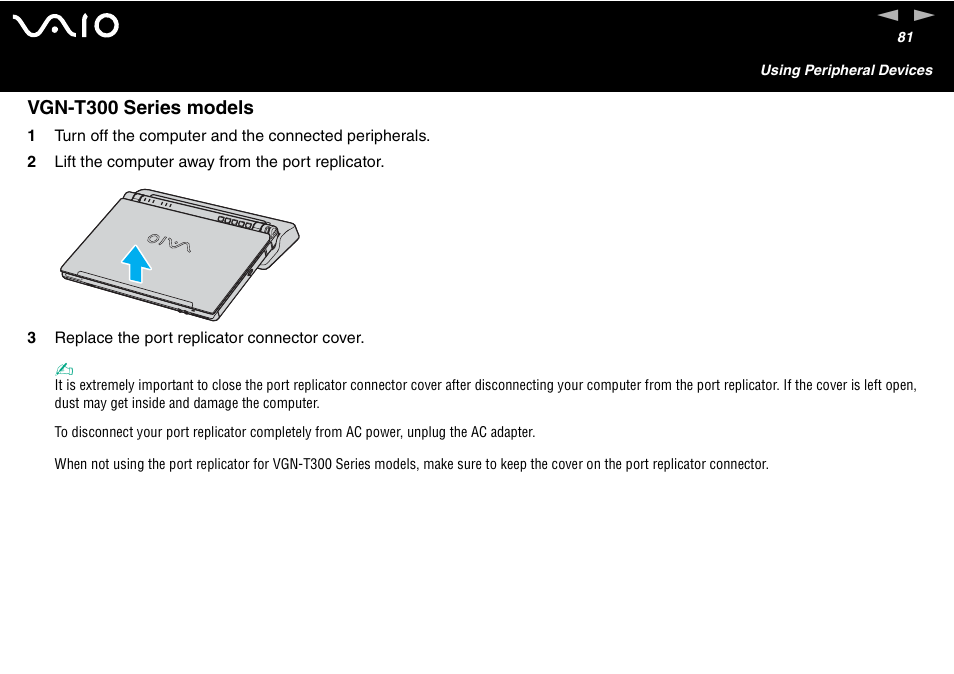 VAIO

81

Using Peripheral Devices

VGN-T300 Series models

1 Turn off the computer and the connected peripherals.

2 Lift the computer away from the port replicator.

VAIO

3 Replace the port replicator connector cover.

It is extremely important to close the port replicator connector cover after disconnecting your computer from the port replicator. If the cover is left open, dust may get inside and damage the computer.

To disconnect your port replicator completely from AC power, unplug the AC adapter.

When not using the port replicator for VGN-T300 Series models, make sure to keep the cover on the port replicator connector.